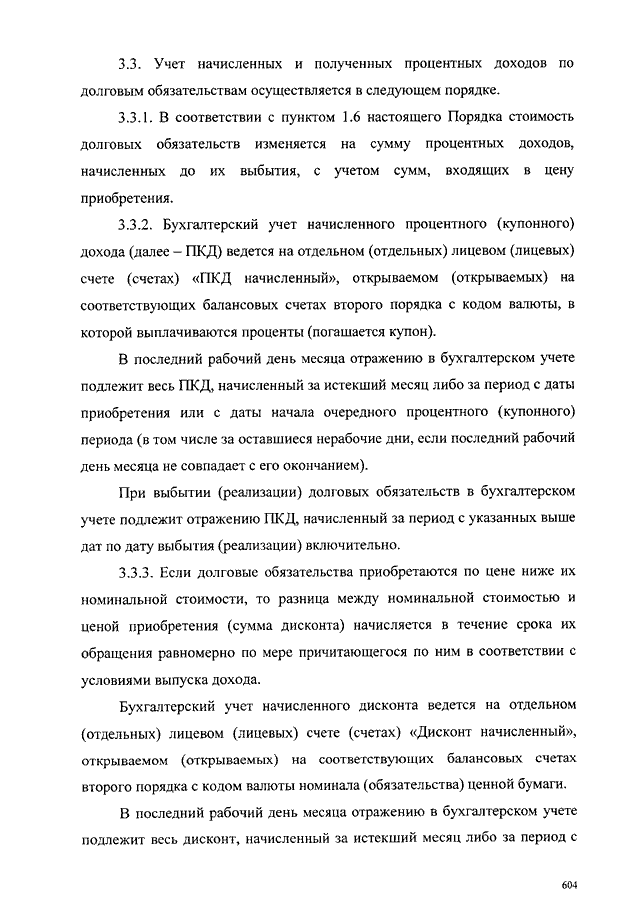 3.3. Учет начисленных и полученных процентных доходов по долговым обязательствам осуществляется в следующем порядке.

3.3.1. В соответствии с пунктом 1.6 настоящего Порядка стоимость долговых обязательств изменяется на сумму процентных доходов, начисленных до их выбытия, с учетом сумм, входящих в цену приобретения.

3.3.2. Бухгалтерский учет начисленного процентного (купонного) дохода (далее – ПКД) ведется на отдельном (отдельных) лицевом (лицевых) счете (счетах) «ПКД начисленный», открываемом (открываемых) на соответствующих балансовых счетах второго порядка с кодом валюты, в которой выплачиваются проценты (погашается купон).

В последний рабочий день месяца отражению в бухгалтерском учете подлежит весь ПКД, начисленный за истекший месяц либо за период с даты приобретения или с даты начала очередного процентного (купонного) периода (в том числе за оставшиеся нерабочие дни, если последний рабочий день месяца не совпадает с его окончанием).

При выбытии (реализации) долговых обязательств в бухгалтерском учете подлежит отражению ПКД, начисленный за период с указанных выше дат по дату выбытия (реализации) включительно.

3.3.3. Если долговые обязательства приобретаются по цене ниже их номинальной стоимости, то разница между номинальной стоимостью и ценой приобретения (сумма дисконта) начисляется в течение срока их обращения равномерно по мере причитающегося по ним в соответствии с условиями выпуска дохода.

Бухгалтерский учет начисленного дисконта ведется на отдельном (отдельных) лицевом (лицевых) счете (счетах) «Дисконт начисленный», открываемом (открываемых) на соответствующих балансовых счетах второго порядка с кодом валюты номинала (обязательства) ценной бумаги.

В последний рабочий день месяца отражению в бухгалтерском учете подлежит весь дисконт, начисленный за истекший месяц либо за период с

604